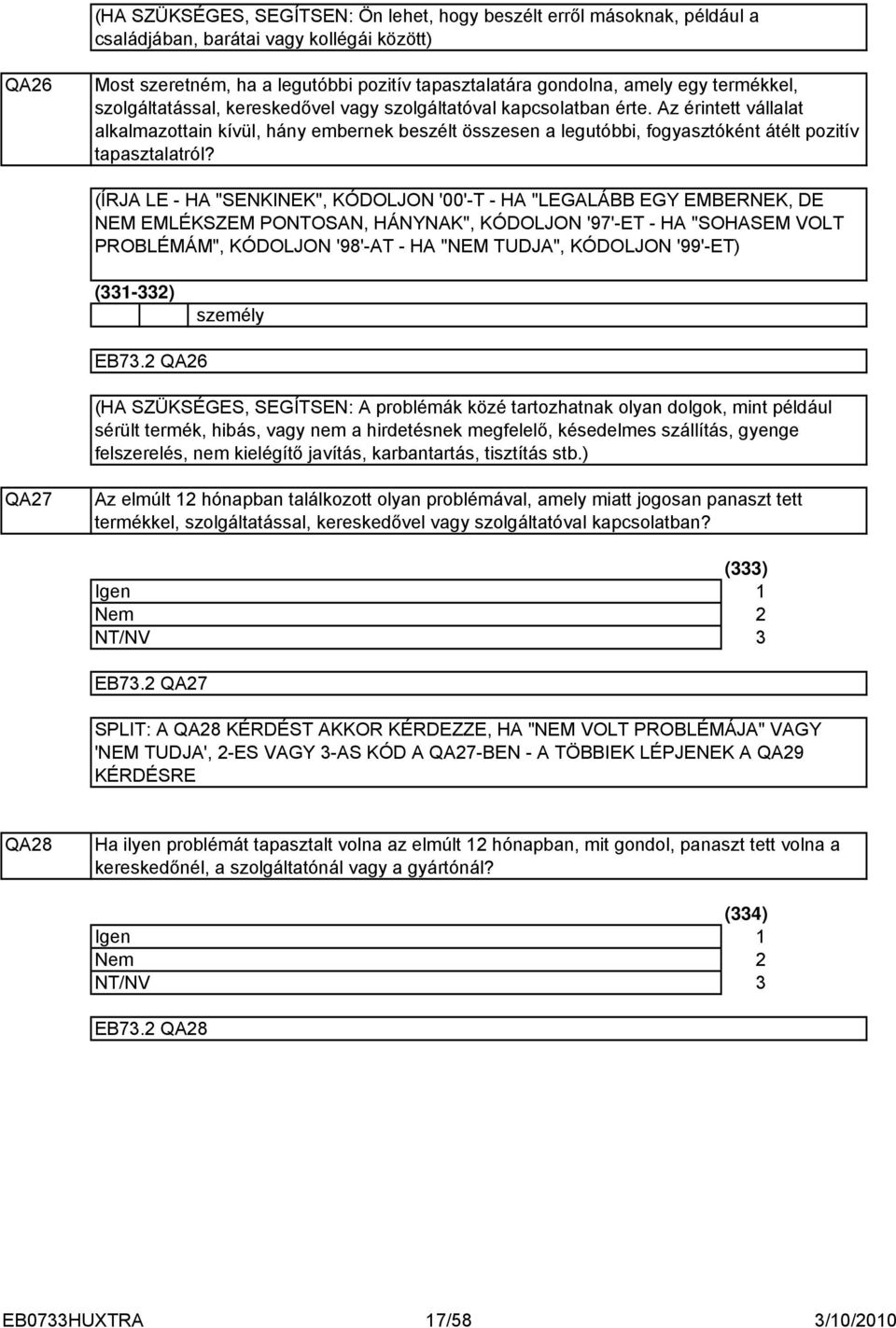 (HA SZÜKSÉGES, SEGÍTSEN: Ön lehet, hogy beszélt erről másoknak, például a családjában, barátai vagy kollégái között)

QA26

Most szeretném, ha a legutóbbi pozitív tapasztalatára gondolna, amely egy termékkel, szolgáltatással, kereskedővel vagy szolgáltatóval kapcsolatban érte. Az érintett vállalat alkalmazottain kívül, hány embernek beszélt összesen a legutóbbi, fogyasztóként átélt pozitív tapasztalatról?

(ÍRJA LE - HA "SENKINEK", KÓDOLJON '00'-T - HA "LEGALÁBB EGY EMBERNEK, DE NEM EMLÉKSZEM PONTOSAN, HÁNYNAK", KÓDOLJON '97'-ET - HA "SOHASEM VOLT PROBLÉMÁM", KÓDOLJON '98'-AT - HA "NEM TUDJA", KÓDOLJON '99'-ET)

(331-332)

személy

EB73.2 QA26

(HA SZÜKSÉGES, SEGÍTSEN: A problémák közé tartozhatnak olyan dolgok, mint például sérült termék, hibás, vagy nem a hirdetésnek megfelelő, késedelmes szállítás, gyenge felszerelés, nem kielégítő javítás, karbantartás, tisztítás stb.)

QA27

Az elmúlt 12 hónapban találkozott olyan problémával, amely miatt jogosan panaszt tett termékkel, szolgáltatással, kereskedővel vagy szolgáltatóval kapcsolatban?

| | (333) |
|---|---|
| Igen | 1 |
| Nem | 2 |
| NT/NV | 3 |

EB73.2 QA27

SPLIT: A QA28 KÉRDÉST AKKOR KÉRDEZZE, HA "NEM VOLT PROBLÉMÁJA" VAGY 'NEM TUDJA', 2-ES VAGY 3-AS KÓD A QA27-BEN - A TÖBBIEK LÉPJENEK A QA29 KÉRDÉSRE

QA28

Ha ilyen problémát tapasztalt volna az elmúlt 12 hónapban, mit gondol, panaszt tett volna a kereskedőnél, a szolgáltatónál vagy a gyártónál?

| | (334) |
|---|---|
| Igen | 1 |
| Nem | 2 |
| NT/NV | 3 |

EB73.2 QA28

EB0733HUXTRA 17/58 3/10/2010